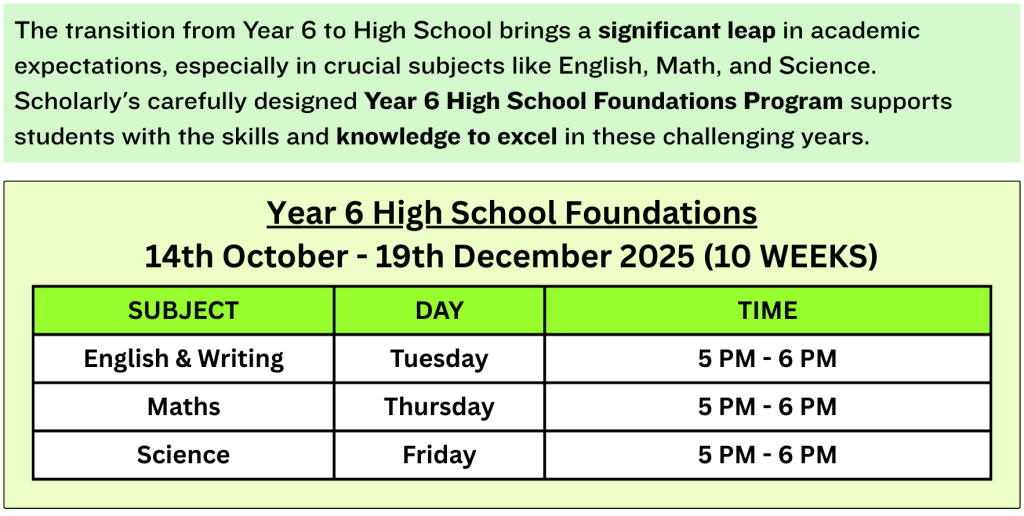 The transition from Year 6 to High School brings a significant leap in academic expectations, especially in crucial subjects like English, Math, and Science. Scholarly's carefully designed Year 6 High School Foundations Program supports students with the skills and knowledge to excel in these challenging years.

Year 6 High School Foundations
14th October - 19th December 2025 (10 WEEKS)

| SUBJECT | DAY | TIME |
|---|---|---|
| English & Writing | Tuesday | 5 PM - 6 PM |
| Maths | Thursday | 5 PM - 6 PM |
| Science | Friday | 5 PM - 6 PM |